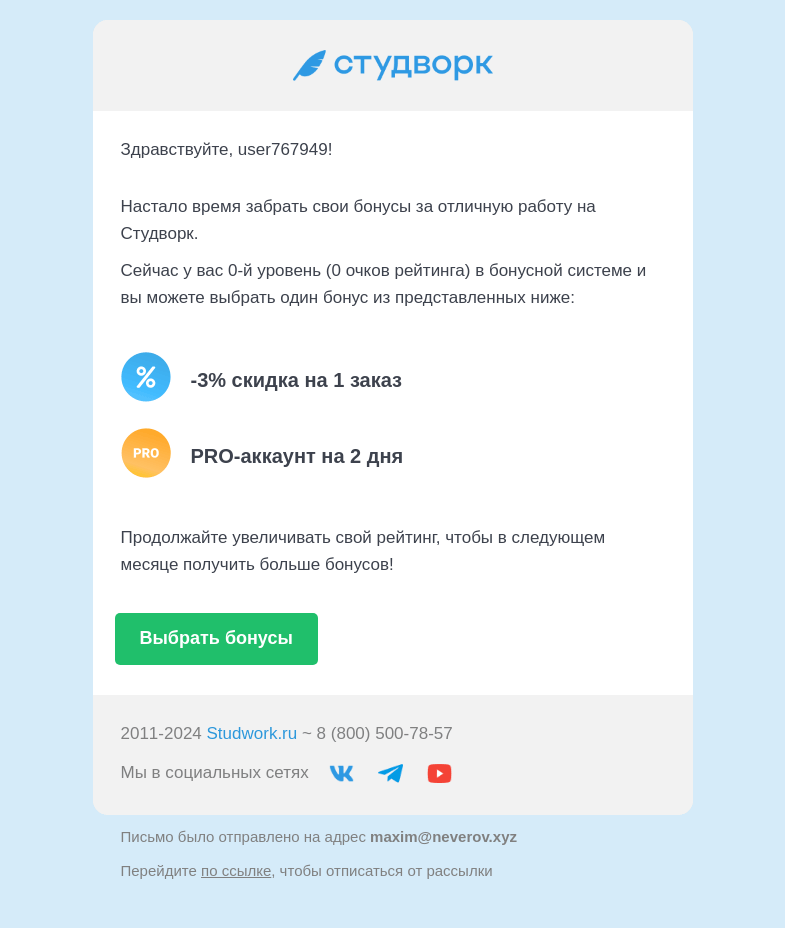 студворк

Здравствуйте, user767949!

Настало время забрать свои бонусы за отличную работу на Студворк.

Сейчас у вас 0-й уровень (0 очков рейтинга) в бонусной системе и вы можете выбрать один бонус из представленных ниже:

%

-3% скидка на 1 заказ

PRO

PRO-аккаунт на 2 дня

Продолжайте увеличивать свой рейтинг, чтобы в следующем месяце получить больше бонусов!

Выбрать бонусы

2011-2024 Studwork.ru ~ 8 (800) 500-78-57

Мы в социальных сетях

Письмо было отправлено на адрес maxim@neverov.xyz

Перейдите по ссылке, чтобы отписаться от рассылки